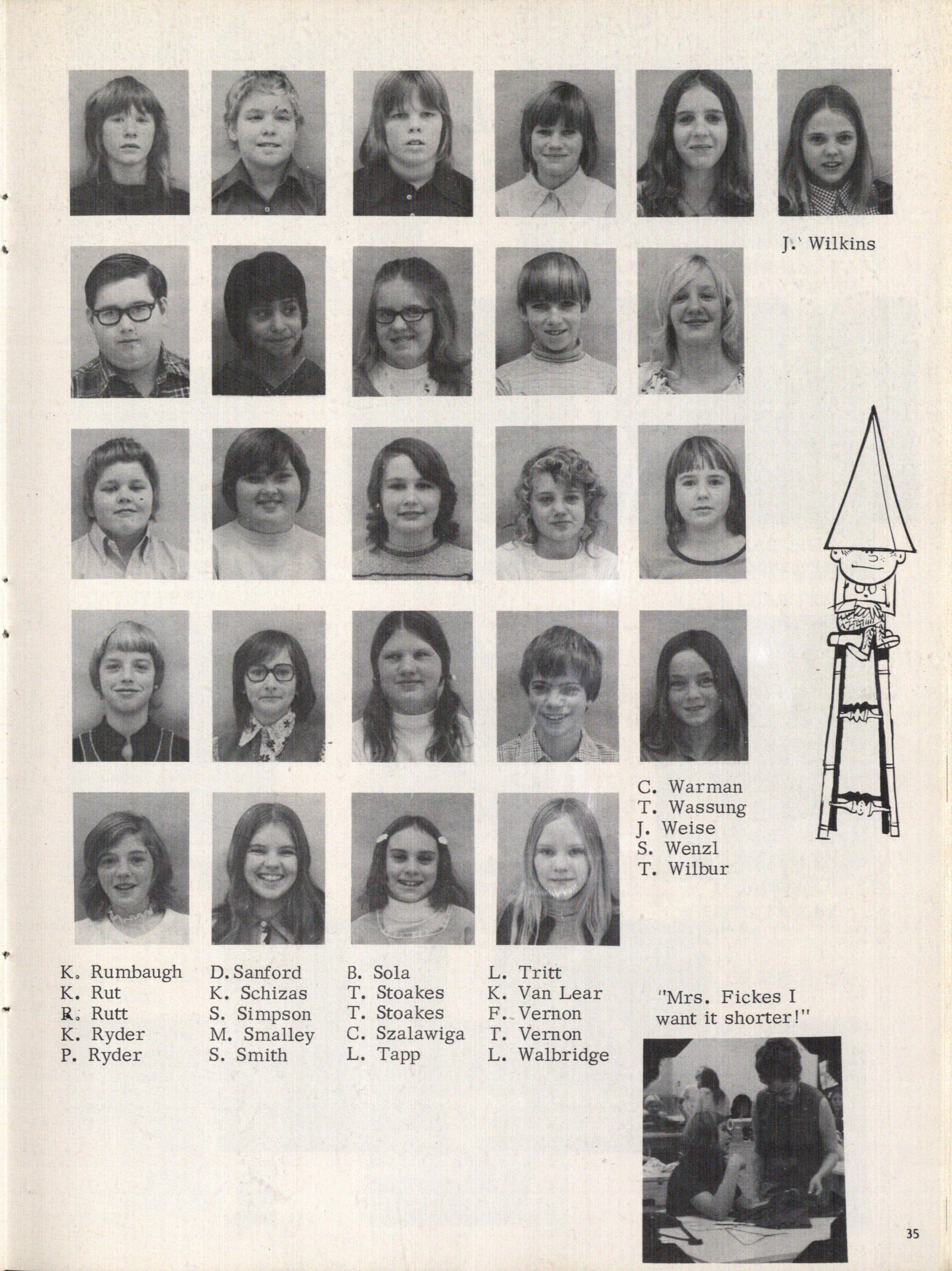 J. Wilkins

C. Warman
T. Wassung
J. Weise
S. Wenzl
T. Wilbur

K. Rumbaugh
K. Rut
R. Rutt
K. Ryder
P. Ryder

D. Sanford
K. Schizas
S. Simpson
M. Smalley
S. Smith

B. Sola
T. Stoakes
T. Stoakes
C. Szalawiga
L. Tapp

L. Tritt
K. Van Lear
F. Vernon
T. Vernon
L. Walbridge

"Mrs. Fickes I want it shorter!"

35